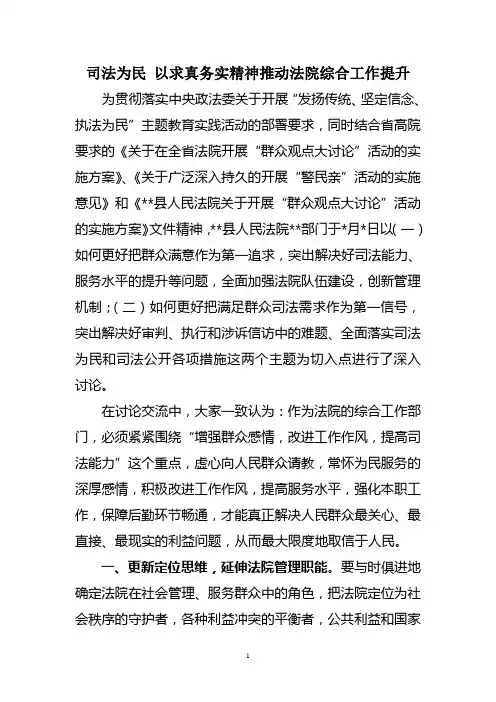 司法为民 以求真务实精神推动法院综合工作提升

为贯彻落实中央政法委关于开展“发扬传统、坚定信念、执法为民”主题教育实践活动的部署要求，同时结合省高院要求的《关于在全省法院开展“群众观点大讨论”活动的实施方案》、《关于广泛深入持久的开展“警民亲”活动的实施意见》和《**县人民法院关于开展“群众观点大讨论”活动的实施方案》文件精神，**县人民法院**部门于*月*日以（一）如何更好把群众满意作为第一追求，突出解决好司法能力、服务水平的提升等问题，全面加强法院队伍建设，创新管理机制；（二）如何更好把满足群众司法需求作为第一信号，突出解决好审判、执行和涉诉信访中的难题、全面落实司法为民和司法公开各项措施这两个主题为切入点进行了深入讨论。

在讨论交流中，大家一致认为：作为法院的综合工作部门，必须紧紧围绕“增强群众感情，改进工作作风，提高司法能力”这个重点，虚心向人民群众请教，常怀为民服务的深厚感情，积极改进工作作风，提高服务水平，强化本职工作，保障后勤环节畅通，才能真正解决人民群众最关心、最直接、最现实的利益问题，从而最大限度地取信于人民。

一、更新定位思维，延伸法院管理职能。要与时俱进地确定法院在社会管理、服务群众中的角色，把法院定位为社会秩序的守护者，各种利益冲突的平衡者，公共利益和国家

1